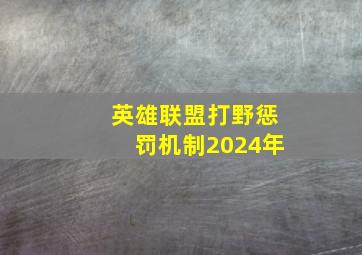 英雄联盟打野惩罚机制2024年